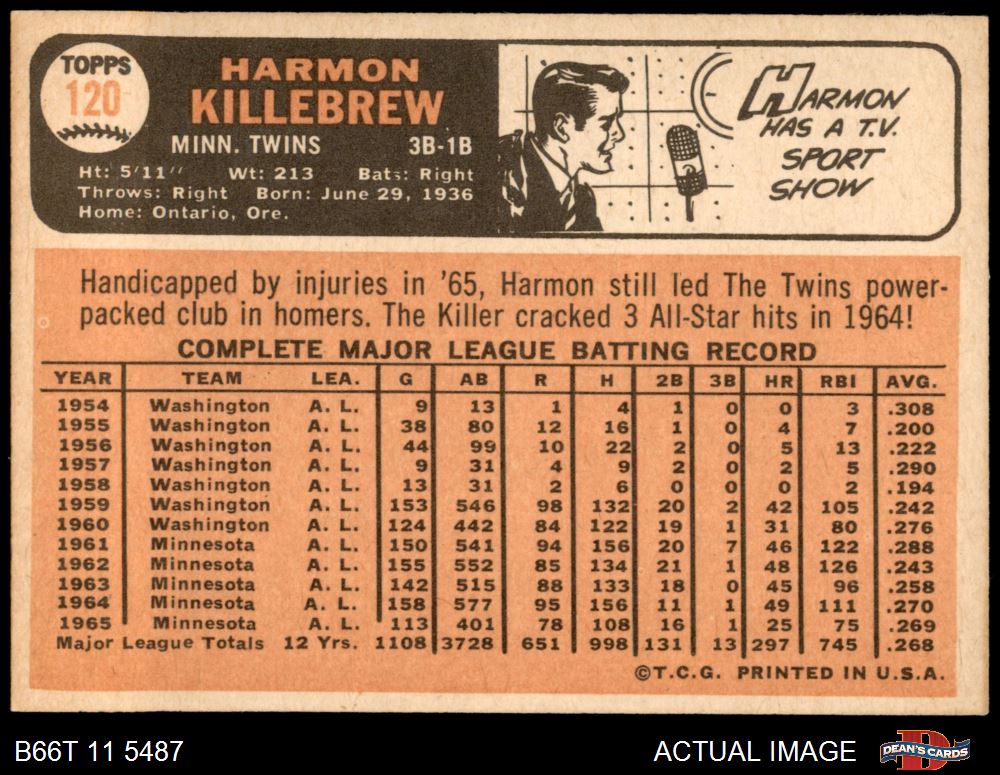 TOPPS
120

HARMON
KILLEBREW

MINN. TWINS 3B-1B

Ht: 5'11" Wt: 213 Bats: Right
Throws: Right Born: June 29, 1936
Home: Ontario, Ore.

HARMON
HAS A T.V.
SPORT
SHOW

Handicapped by injuries in '65, Harmon still led The Twins power-packed club in homers. The Killer cracked 3 All-Star hits in 1964!

COMPLETE MAJOR LEAGUE BATTING RECORD

| YEAR | TEAM | LEA. | G | AB | R | H | 2B | 3B | HR | RBI | AVG. |
|---|---|---|---|---|---|---|---|---|---|---|---|
| 1954 | Washington | A. L. | 9 | 13 | 1 | 4 | 1 | 0 | 0 | 3 | .308 |
| 1955 | Washington | A. L. | 38 | 80 | 12 | 16 | 1 | 0 | 4 | 7 | .200 |
| 1956 | Washington | A. L. | 44 | 99 | 10 | 22 | 2 | 0 | 5 | 13 | .222 |
| 1957 | Washington | A. L. | 9 | 31 | 4 | 9 | 2 | 0 | 2 | 5 | .290 |
| 1958 | Washington | A. L. | 13 | 31 | 2 | 6 | 0 | 0 | 0 | 2 | .194 |
| 1959 | Washington | A. L. | 153 | 546 | 98 | 132 | 20 | 2 | 42 | 105 | .242 |
| 1960 | Washington | A. L. | 124 | 442 | 84 | 122 | 19 | 1 | 31 | 80 | .276 |
| 1961 | Minnesota | A. L. | 150 | 541 | 94 | 156 | 20 | 7 | 46 | 122 | .288 |
| 1962 | Minnesota | A. L. | 155 | 552 | 85 | 134 | 21 | 1 | 48 | 126 | .243 |
| 1963 | Minnesota | A. L. | 142 | 515 | 88 | 133 | 18 | 0 | 45 | 96 | .258 |
| 1964 | Minnesota | A. L. | 158 | 577 | 95 | 156 | 11 | 1 | 49 | 111 | .270 |
| 1965 | Minnesota | A. L. | 113 | 401 | 78 | 108 | 16 | 1 | 25 | 75 | .269 |
| Major League Totals | | 12 Yrs. | 1108 | 3728 | 651 | 998 | 131 | 13 | 297 | 745 | .268 |

©T.C.G. PRINTED IN U.S.A.

B66T 11 5487

ACTUAL IMAGE

DEAN'S CARDS